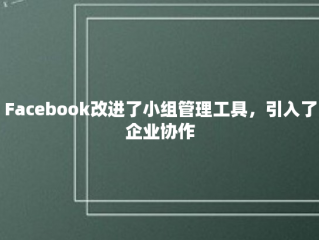 Facebook改进了小组管理工具，引入了企业协作